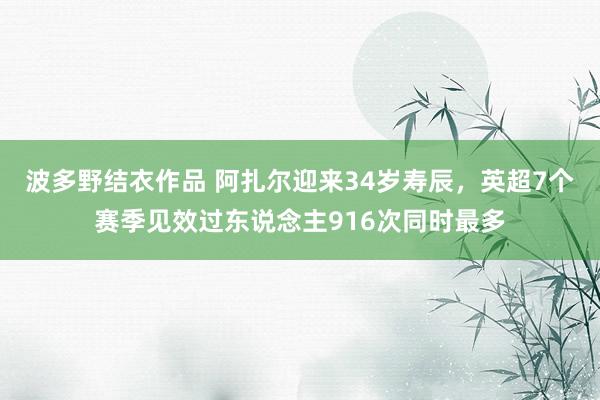 波多野结衣作品 阿扎尔迎来34岁寿辰，英超7个赛季见效过东说念主916次同时最多